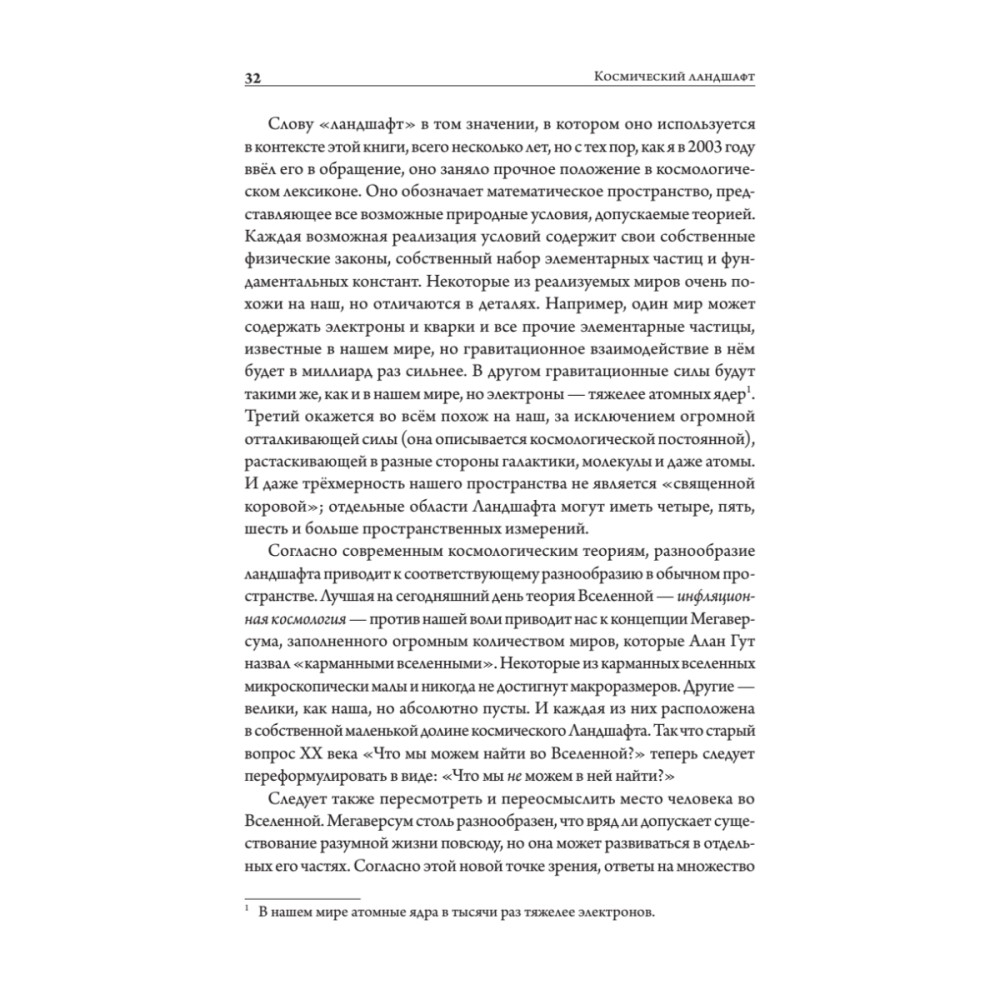 32 Космический ландшафт

Слову «ландшафт» в том значении, в котором оно используется в контексте этой книги, всего несколько лет, но с тех пор, как я в 2003 году ввёл его в обращение, оно заняло прочное положение в космологическом лексиконе. Оно обозначает математическое пространство, представляющее все возможные природные условия, допускаемые теорией. Каждая возможная реализация условий содержит свои собственные физические законы, собственный набор элементарных частиц и фундаментальных констант. Некоторые из реализуемых миров очень похожи на наш, но отличаются в деталях. Например, один мир может содержать электроны и кварки и все прочие элементарные частицы, известные в нашем мире, но гравитационное взаимодействие в нём будет в миллиард раз сильнее. В другом гравитационные силы будут такими же, как и в нашем мире, но электроны — тяжелее атомных ядер$^1$. Третий окажется во всём похож на наш, за исключением огромной отталкивающей силы (она описывается космологической постоянной), растаскивающей в разные стороны галактики, молекулы и даже атомы. И даже трёхмерность нашего пространства не является «священной коровой»; отдельные области Ландшафта могут иметь четыре, пять, шесть и больше пространственных измерений.

Согласно современным космологическим теориям, разнообразие ландшафта приводит к соответствующему разнообразию в обычном пространстве. Лучшая на сегодняшний день теория Вселенной — инфляционная космология — против нашей воли приводит нас к концепции Мегаверсума, заполненного огромным количеством миров, которые Алан Гут назвал «карманными вселенными». Некоторые из карманных вселенных микроскопически малы и никогда не достигнут макроразмеров. Другие — велики, как наша, но абсолютно пусты. И каждая из них расположена в собственной маленькой долине космического Ландшафта. Так что старый вопрос XX века «Что мы можем найти во Вселенной?» теперь следует переформулировать в виде: «Что мы не можем в ней найти?»

Следует также пересмотреть и переосмыслить место человека во Вселенной. Мегаверсум столь разнообразен, что вряд ли допускает существование разумной жизни повсюду, но она может развиваться в отдельных его частях. Согласно этой новой точке зрения, ответы на множество

$^1$ В нашем мире атомные ядра в тысячи раз тяжелее электронов.